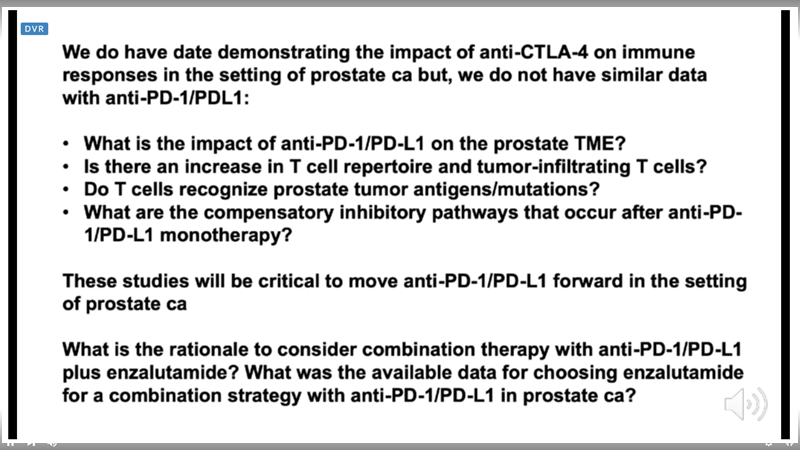 DVR

We do have date demonstrating the impact of anti-CTLA-4 on immune responses in the setting of prostate ca but, we do not have similar data with anti-PD-1/PDL1:

• What is the impact of anti-PD-1/PD-L1 on the prostate TME?
• Is there an increase in T cell repertoire and tumor-infiltrating T cells?
• Do T cells recognize prostate tumor antigens/mutations?
• What are the compensatory inhibitory pathways that occur after anti-PD-1/PD-L1 monotherapy?

These studies will be critical to move anti-PD-1/PD-L1 forward in the setting of prostate ca

What is the rationale to consider combination therapy with anti-PD-1/PD-L1 plus enzalutamide? What was the available data for choosing enzalutamide for a combination strategy with anti-PD-1/PD-L1 in prostate ca?